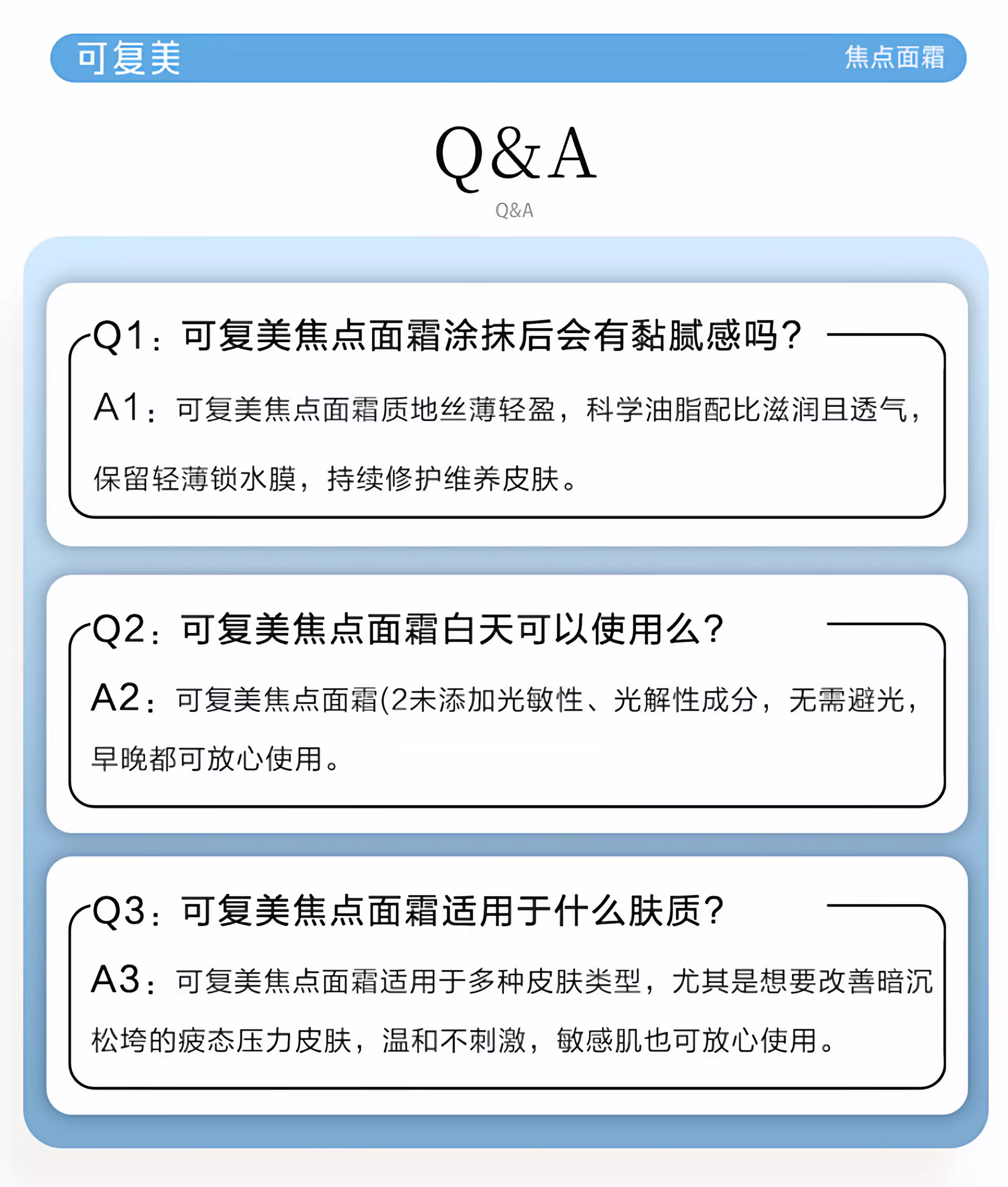 可复美

焦点面霜

Q&A

Q&A

Q1：可复美焦点面霜涂抹后会有黏腻感吗？

A1：可复美焦点面霜质地丝薄轻盈，科学油脂配比滋润且透气，保留轻薄锁水膜，持续修护维养皮肤。

Q2：可复美焦点面霜白天可以使用么？

A2：可复美焦点面霜(2未添加光敏性、光解性成分，无需避光，早晚都可放心使用。

Q3：可复美焦点面霜适用于什么肤质？

A3：可复美焦点面霜适用于多种皮肤类型，尤其是想要改善暗沉松垮的疲态压力皮肤，温和不刺激，敏感肌也可放心使用。